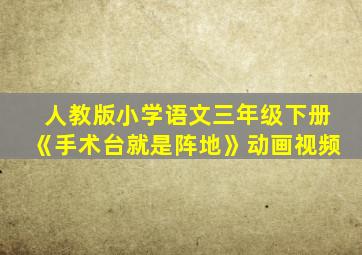 人教版小学语文三年级下册
《手术台就是阵地》动画视频